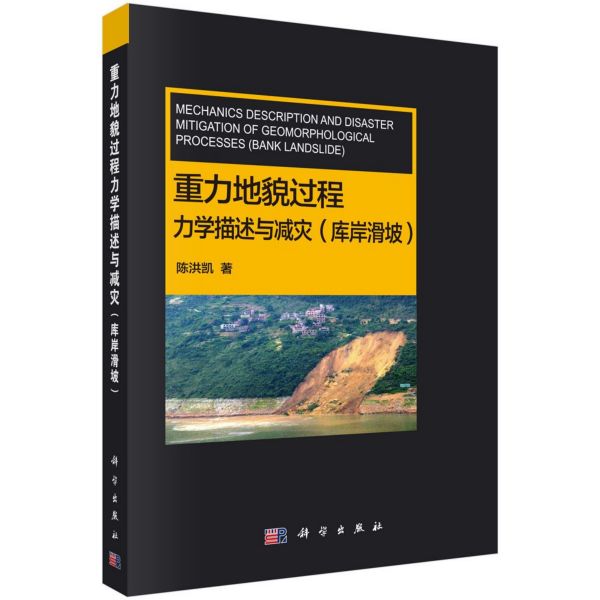 重力地貌过程力学描述与减灾（库岸滑坡）

科学出版社

MECHANICS DESCRIPTION AND DISASTER MITIGATION OF GEOMORPHOLOGICAL PROCESSES (BANK LANDSLIDE)

重力地貌过程

力学描述与减灾（库岸滑坡）

陈洪凯 著

科学出版社